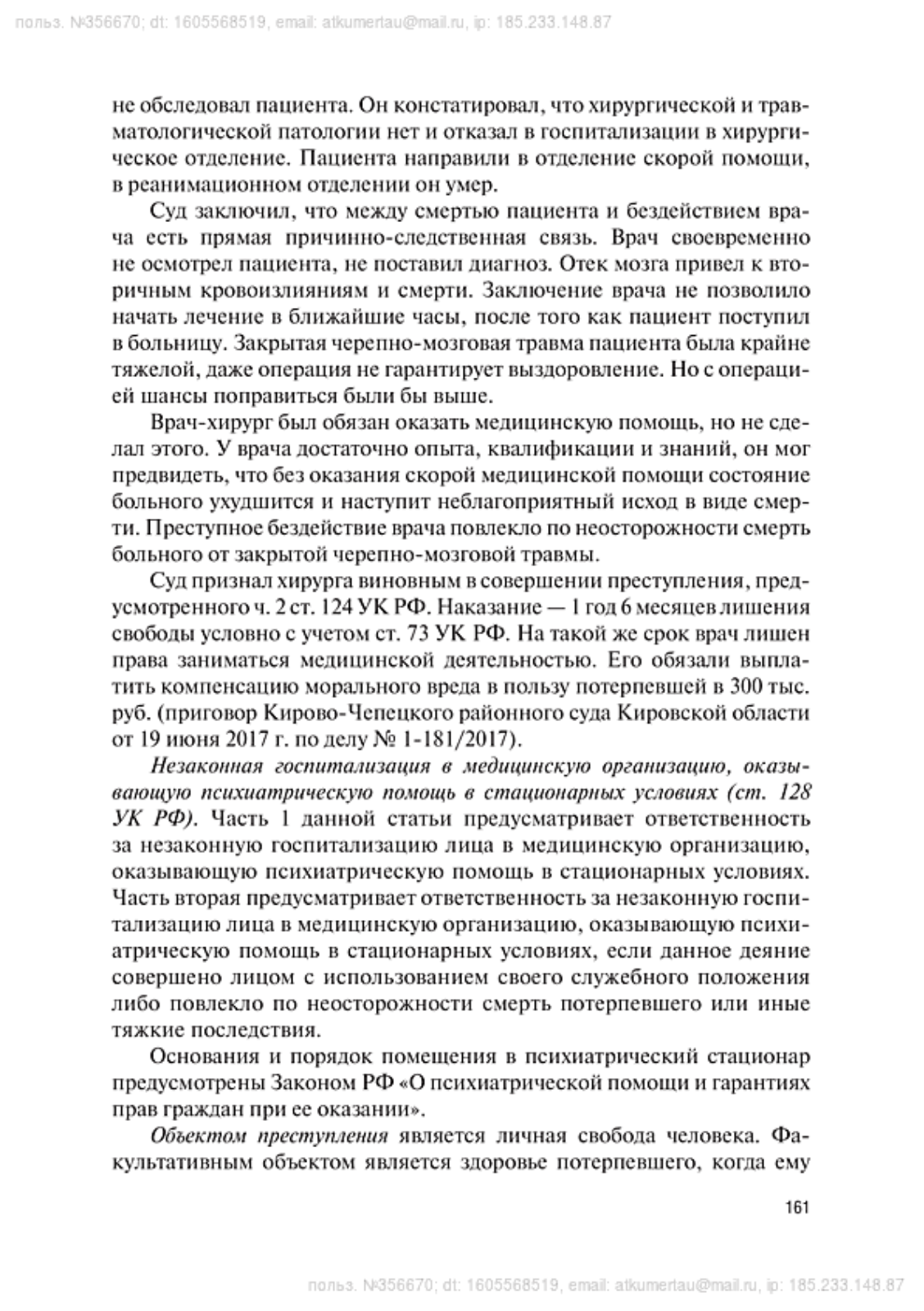 польз. №356670; dt: 1605568519, email: atkumertau@mail.ru, ip: 185.233.148.87

не обследовал пациента. Он констатировал, что хирургической и травматологической патологии нет и отказал в госпитализации в хирургическое отделение. Пациента направили в отделение скорой помощи, в реанимационном отделении он умер.

Суд заключил, что между смертью пациента и бездействием врача есть прямая причинно-следственная связь. Врач своевременно не осмотрел пациента, не поставил диагноз. Отек мозга привел к вторичным кровоизлияниям и смерти. Заключение врача не позволило начать лечение в ближайшие часы, после того как пациент поступил в больницу. Закрытая черепно-мозговая травма пациента была крайне тяжелой, даже операция не гарантирует выздоровление. Но с операцией шансы поправиться были бы выше.

Врач-хирург был обязан оказать медицинскую помощь, но не сделал этого. У врача достаточно опыта, квалификации и знаний, он мог предвидеть, что без оказания скорой медицинской помощи состояние больного ухудшится и наступит неблагоприятный исход в виде смерти. Преступное бездействие врача повлекло по неосторожности смерть больного от закрытой черепно-мозговой травмы.

Суд признал хирурга виновным в совершении преступления, предусмотренного ч. 2 ст. 124 УК РФ. Наказание — 1 год 6 месяцев лишения свободы условно с учетом ст. 73 УК РФ. На такой же срок врач лишен права заниматься медицинской деятельностью. Его обязали выплатить компенсацию морального вреда в пользу потерпевшей в 300 тыс. руб. (приговор Кирово-Чепецкого районного суда Кировской области от 19 июня 2017 г. по делу № 1-181/2017).

Незаконная госпитализация в медицинскую организацию, оказывающую психиатрическую помощь в стационарных условиях (ст. 128 УК РФ). Часть 1 данной статьи предусматривает ответственность за незаконную госпитализацию лица в медицинскую организацию, оказывающую психиатрическую помощь в стационарных условиях. Часть вторая предусматривает ответственность за незаконную госпитализацию лица в медицинскую организацию, оказывающую психиатрическую помощь в стационарных условиях, если данное деяние совершено лицом с использованием своего служебного положения либо повлекло по неосторожности смерть потерпевшего или иные тяжкие последствия.

Основания и порядок помещения в психиатрический стационар предусмотрены Законом РФ «О психиатрической помощи и гарантиях прав граждан при ее оказании».

Объектом преступления является личная свобода человека. Факультативным объектом является здоровье потерпевшего, когда ему

161

польз. №356670; dt: 1605568519, email: atkumertau@mail.ru, ip: 185.233.148.87